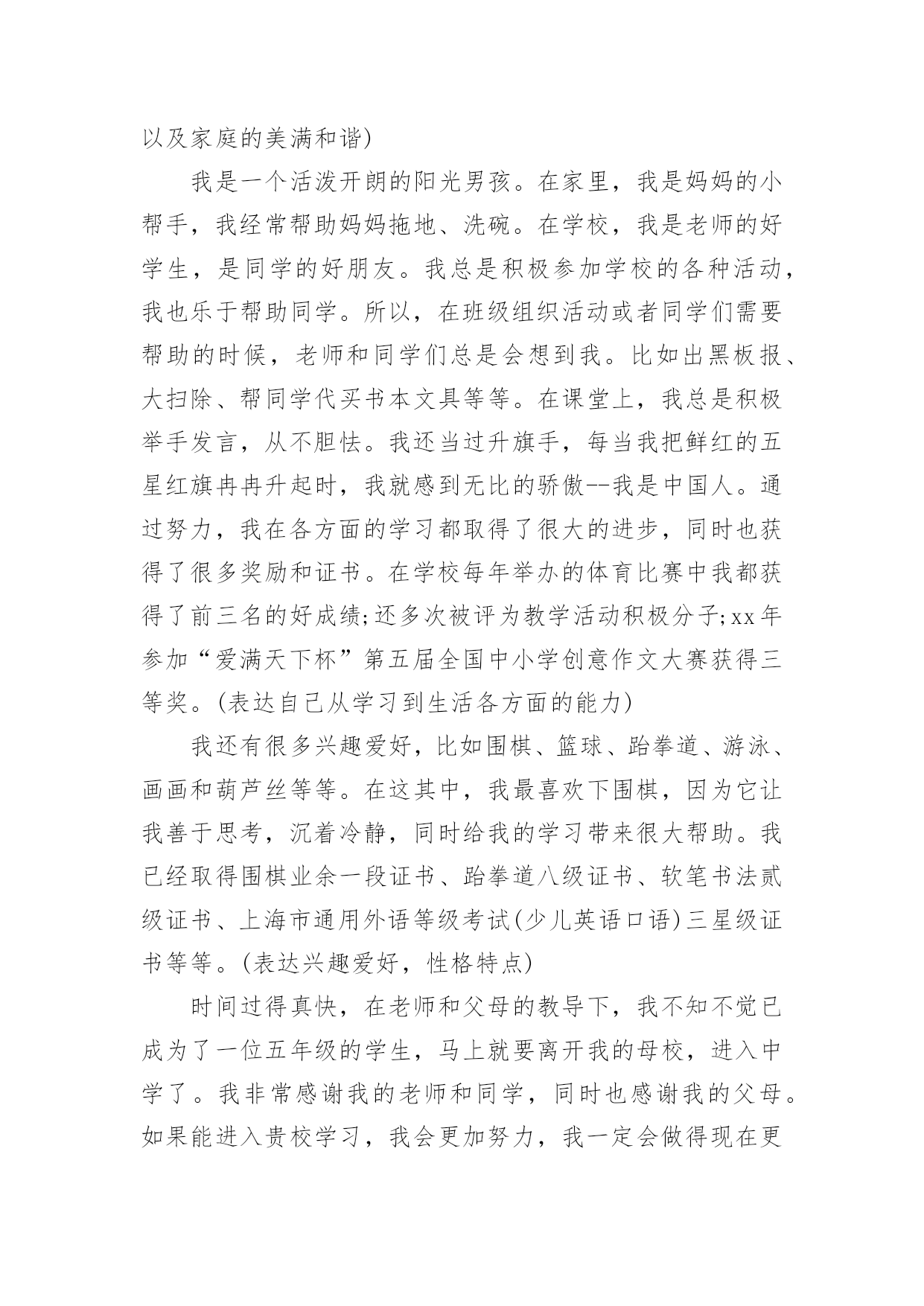 以及家庭的美满和谐)

我是一个活泼开朗的阳光男孩。在家里，我是妈妈的小帮手，我经常帮助妈妈拖地、洗碗。在学校，我是老师的好学生，是同学的好朋友。我总是积极参加学校的各种活动，我也乐于帮助同学。所以，在班级组织活动或者同学们需要帮助的时候，老师和同学们总是会想到我。比如出黑板报、大扫除、帮同学代买书本文具等等。在课堂上，我总是积极举手发言，从不胆怯。我还当过升旗手，每当我把鲜红的五星红旗冉冉升起时，我就感到无比的骄傲--我是中国人。通过努力，我在各方面的学习都取得了很大的进步，同时也获得了很多奖励和证书。在学校每年举办的体育比赛中我都获得了前三名的好成绩;还多次被评为教学活动积极分子;xx年参加“爱满天下杯”第五届全国中小学创意作文大赛获得三等奖。(表达自己从学习到生活各方面的能力)

我还有很多兴趣爱好，比如围棋、篮球、跆拳道、游泳、画画和葫芦丝等等。在这其中，我最喜欢下围棋，因为它让我善于思考，沉着冷静，同时给我的学习带来很大帮助。我已经取得围棋业余一段证书、跆拳道八级证书、软笔书法贰级证书、上海市通用外语等级考试(少儿英语口语)三星级证书等等。(表达兴趣爱好，性格特点)

时间过得真快，在老师和父母的教导下，我不知不觉已成为了一位五年级的学生，马上就要离开我的母校，进入中学了。我非常感谢我的老师和同学，同时也感谢我的父母。如果能进入贵校学习，我会更加努力，我一定会做得现在更